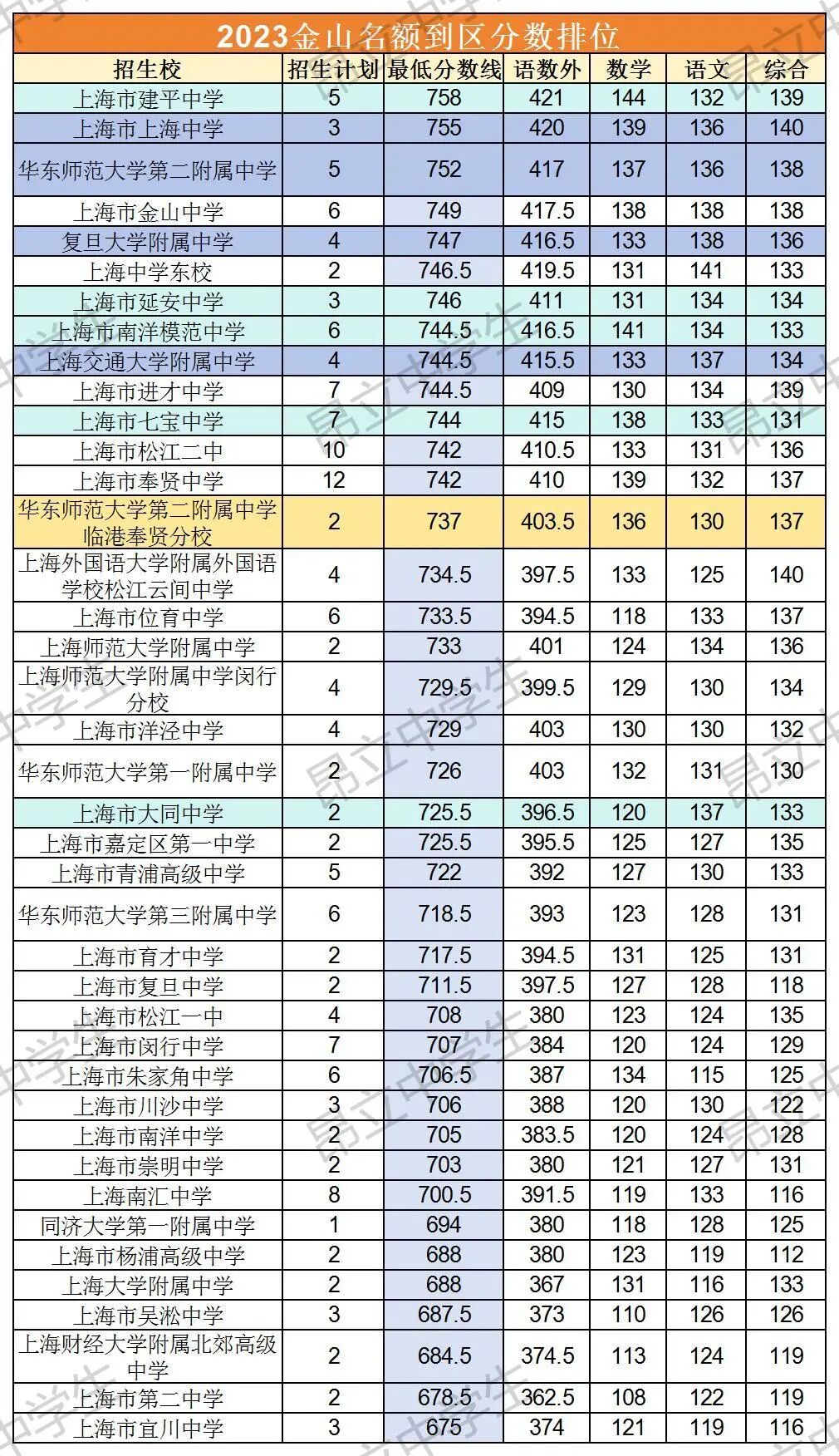 2023金山名额到区分数排位

| 招生校 | 招生计划 | 最低分数线 | 语数外 | 数学 | 语文 | 综合 |
|---|---|---|---|---|---|---|
| 上海市建平中学 | 5 | 758 | 421 | 144 | 132 | 139 |
| 上海市上海中学 | 3 | 755 | 420 | 139 | 136 | 140 |
| 华东师范大学第二附属中学 | 5 | 752 | 417 | 137 | 136 | 138 |
| 上海市金山中学 | 6 | 749 | 417.5 | 138 | 138 | 138 |
| 复旦大学附属中学 | 4 | 747 | 416.5 | 133 | 138 | 136 |
| 上海中学东校 | 2 | 746.5 | 419.5 | 131 | 141 | 133 |
| 上海市延安中学 | 3 | 746 | 411 | 131 | 134 | 134 |
| 上海市南洋模范中学 | 6 | 744.5 | 416.5 | 141 | 134 | 133 |
| 上海交通大学附属中学 | 4 | 744.5 | 415.5 | 133 | 137 | 134 |
| 上海市进才中学 | 7 | 744.5 | 409 | 130 | 134 | 139 |
| 上海市七宝中学 | 7 | 744 | 415 | 138 | 133 | 131 |
| 上海市松江二中 | 10 | 742 | 410.5 | 133 | 131 | 136 |
| 上海市奉贤中学 | 12 | 742 | 410 | 139 | 132 | 137 |
| 华东师范大学第二附属中学临港奉贤分校 | 2 | 737 | 403.5 | 136 | 130 | 137 |
| 上海外国语大学附属外国语学校松江云间中学 | 4 | 734.5 | 397.5 | 133 | 125 | 140 |
| 上海市位育中学 | 6 | 733.5 | 394.5 | 118 | 133 | 137 |
| 上海师范大学附属中学 | 2 | 733 | 401 | 124 | 134 | 136 |
| 上海师范大学附属中学闵行分校 | 4 | 729.5 | 399.5 | 129 | 130 | 134 |
| 上海市洋泾中学 | 4 | 729 | 403 | 130 | 130 | 132 |
| 华东师范大学第一附属中学 | 2 | 726 | 403 | 132 | 131 | 130 |
| 上海市大同中学 | 2 | 725.5 | 396.5 | 120 | 137 | 133 |
| 上海市嘉定区第一中学 | 2 | 725.5 | 395.5 | 125 | 127 | 135 |
| 上海市青浦高级中学 | 5 | 722 | 392 | 127 | 130 | 133 |
| 华东师范大学第三附属中学 | 6 | 718.5 | 393 | 123 | 128 | 131 |
| 上海市育才中学 | 2 | 717.5 | 394.5 | 131 | 125 | 131 |
| 上海市复旦中学 | 2 | 711.5 | 397.5 | 127 | 128 | 118 |
| 上海市松江一中 | 4 | 708 | 380 | 123 | 124 | 135 |
| 上海市闵行中学 | 7 | 707 | 384 | 120 | 124 | 129 |
| 上海市朱家角中学 | 6 | 706.5 | 387 | 134 | 115 | 125 |
| 上海市川沙中学 | 3 | 706 | 388 | 120 | 130 | 122 |
| 上海市南洋中学 | 2 | 705 | 383.5 | 120 | 124 | 128 |
| 上海市崇明中学 | 2 | 703 | 380 | 121 | 127 | 131 |
| 上海南汇中学 | 8 | 700.5 | 391.5 | 119 | 133 | 116 |
| 同济大学第一附属中学 | 1 | 694 | 380 | 118 | 128 | 125 |
| 上海市杨浦高级中学 | 2 | 688 | 380 | 123 | 119 | 112 |
| 上海大学附属中学 | 2 | 688 | 367 | 131 | 116 | 133 |
| 上海市吴淞中学 | 3 | 687.5 | 373 | 110 | 126 | 126 |
| 上海财经大学附属北郊高级中学 | 2 | 684.5 | 374.5 | 113 | 124 | 119 |
| 上海市第二中学 | 2 | 678.5 | 362.5 | 108 | 122 | 119 |
| 上海市宜川中学 | 3 | 675 | 374 | 121 | 119 | 116 |

昂立中学生